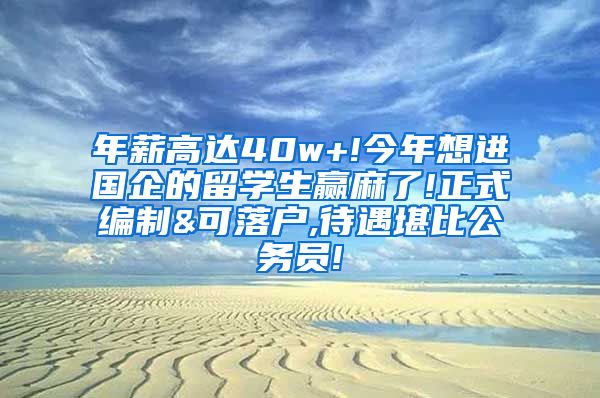 年薪高达40w+!今年想进国企的留学生赢麻了!正式编制&可落户,待遇堪比公务员!